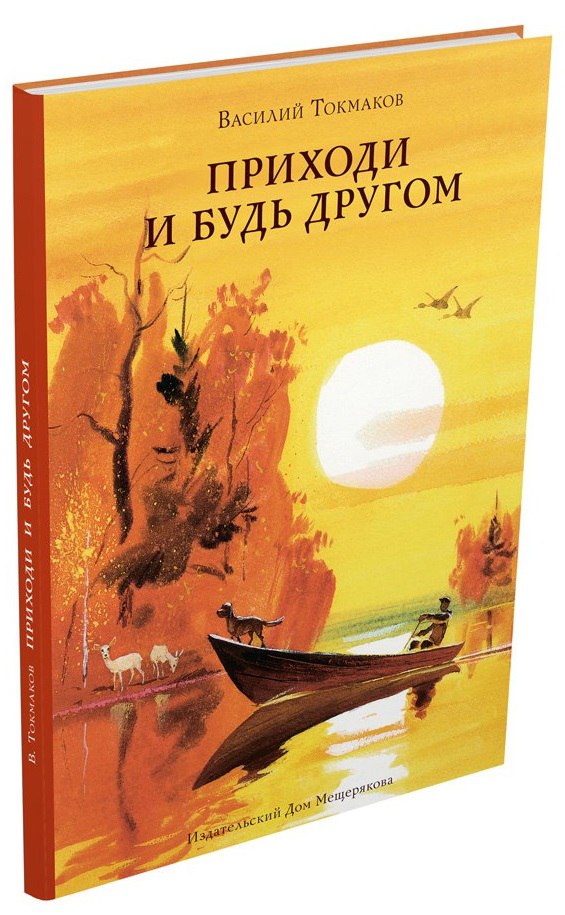 Василий Токмаков

ПРИХОДИ И БУДЬ ДРУГОМ

Издательский Дом Мещерякова

В. Токмаков ПРИХОДИ И БУДЬ ДРУГОМ